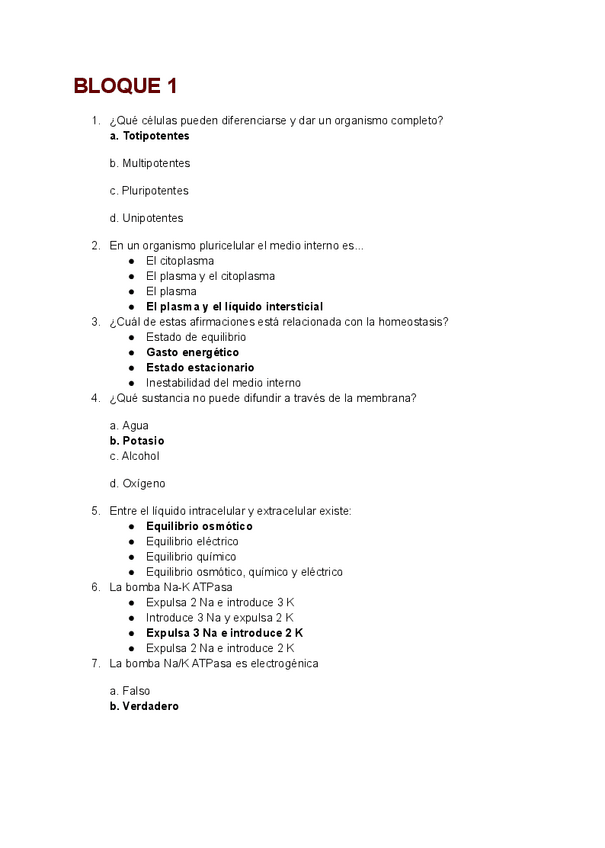 BLOQUE 1

1. ¿Qué células pueden diferenciarse y dar un organismo completo?
a. Totipotentes

b. Multipotentes

c. Pluripotentes

d. Unipotentes

2. En un organismo pluricelular el medio interno es...
● El citoplasma
● El plasma y el citoplasma
● El plasma
● El plasma y el líquido intersticial
3. ¿Cuál de estas afirmaciones está relacionada con la homeostasis?
● Estado de equilibrio
● Gasto energético
● Estado estacionario
● Inestabilidad del medio interno
4. ¿Qué sustancia no puede difundir a través de la membrana?

a. Agua
b. Potasio
c. Alcohol

d. Oxígeno

5. Entre el líquido intracelular y extracelular existe:
● Equilibrio osmótico
● Equilibrio eléctrico
● Equilibrio químico
● Equilibrio osmótico, químico y eléctrico
6. La bomba Na-K ATPasa
● Expulsa 2 Na e introduce 3 K
● Introduce 3 Na y expulsa 2 K
● Expulsa 3 Na e introduce 2 K
● Expulsa 2 Na e introduce 2 K
7. La bomba Na/K ATPasa es electrogénica

a. Falso
b. Verdadero